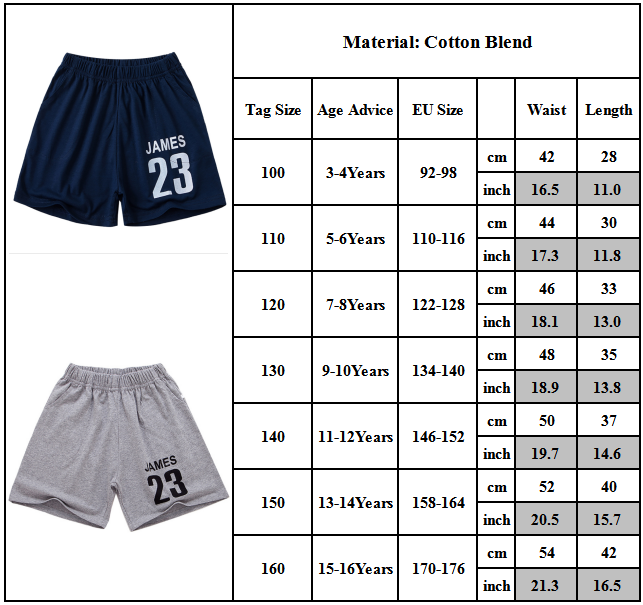 JAMES
23

JAMES
23

Material: Cotton Blend

| Tag Size | Age Advice | EU Size | | Waist | Length |
|---|---|---|---|---|---|
| 100 | 3-4Years | 92-98 | cm | 42 | 28 |
| | | | inch | 16.5 | 11.0 |
| 110 | 5-6Years | 110-116 | cm | 44 | 30 |
| | | | inch | 17.3 | 11.8 |
| 120 | 7-8Years | 122-128 | cm | 46 | 33 |
| | | | inch | 18.1 | 13.0 |
| 130 | 9-10Years | 134-140 | cm | 48 | 35 |
| | | | inch | 18.9 | 13.8 |
| 140 | 11-12Years | 146-152 | cm | 50 | 37 |
| | | | inch | 19.7 | 14.6 |
| 150 | 13-14Years | 158-164 | cm | 52 | 40 |
| | | | inch | 20.5 | 15.7 |
| 160 | 15-16Years | 170-176 | cm | 54 | 42 |
| | | | inch | 21.3 | 16.5 |